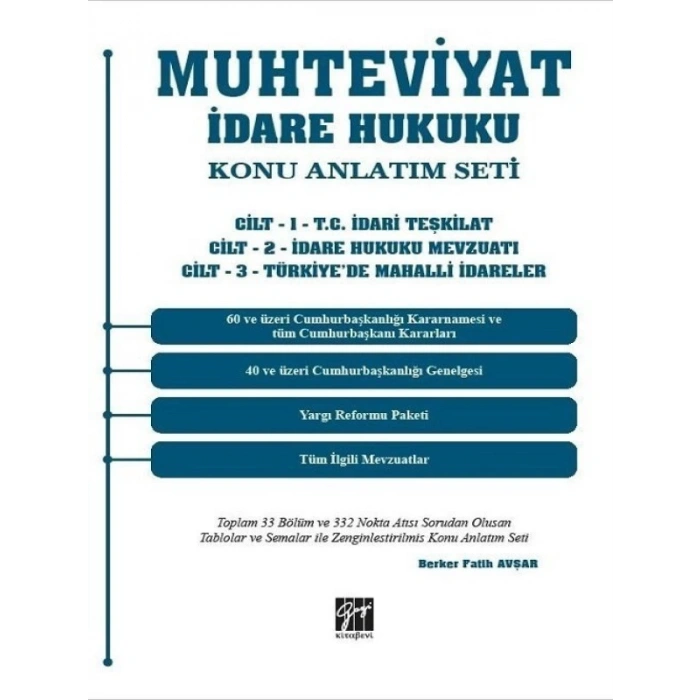 MUHTEVİYAT
İDARE HUKUKU
KONU ANLATIM SETİ

CİLT - 1 - T.C. İDARİ TEŞKİLAT
CİLT - 2 - İDARE HUKUKU MEVZUATI
CİLT - 3 - TÜRKİYE'DE MAHALLİ İDARELER

60 ve üzeri Cumhurbaşkanlığı Kararnamesi ve tüm Cumhurbaşkanı Kararları

40 ve üzeri Cumhurbaşkanlığı Genelgesi

Yargı Reformu Paketi

Tüm İlgili Mevzuatlar

Toplam 33 Bölüm ve 332 Nokta Atısı Sorudan Olusan Tablolar ve Semalar ile Zenginlestirilmis Konu Anlatım Seti

Berker Fatih AVŞAR

Gazi kitabevi